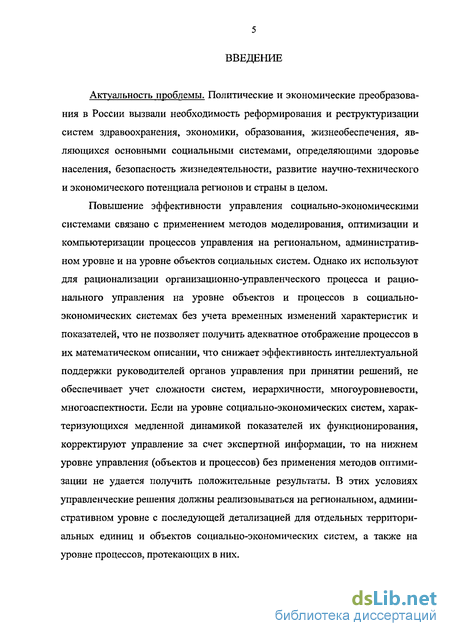 5

ВВЕДЕНИЕ

Актуальность проблемы. Политические и экономические преобразования в России вызвали необходимость реформирования и реструктуризации систем здравоохранения, экономики, образования, жизнеобеспечения, являющихся основными социальными системами, определяющими здоровье населения, безопасность жизнедеятельности, развитие научно-технического и экономического потенциала регионов и страны в целом.

Повышение эффективности управления социально-экономическими системами связано с применением методов моделирования, оптимизации и компьютеризации процессов управления на региональном, административном уровне и на уровне объектов социальных систем. Однако их используют для рационализации организационно-управленческого процесса и рационального управления на уровне объектов и процессов в социально-экономических системах без учета временных изменений характеристик и показателей, что не позволяет получить адекватное отображение процессов в их математическом описании, что снижает эффективность интеллектуальной поддержки руководителей органов управления при принятии решений, не обеспечивает учет сложности систем, иерархичности, многоуровневости, многоаспектности. Если на уровне социально-экономических систем, характеризующихся медленной динамикой показателей их функционирования, корректируют управление за счет экспертной информации, то на нижнем уровне управления (объектов и процессов) без применения методов оптимизации не удается получить положительные результаты. В этих условиях управленческие решения должны реализовываться на региональном, административном уровне с последующей детализацией для отдельных территориальных единиц и объектов социально-экономических систем, а также на уровне процессов, протекающих в них.

dsLib.net
библиотека диссертаций